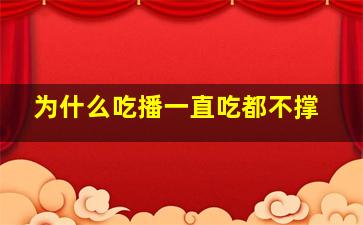 为什么吃播一直吃都不撑